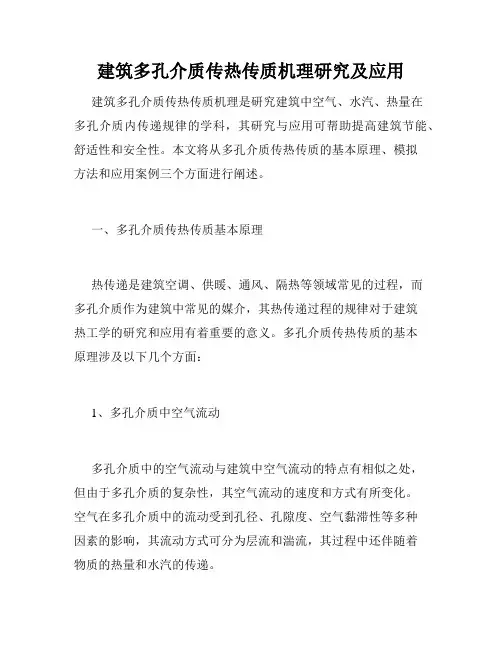 建筑多孔介质传热传质机理研究及应用

建筑多孔介质传热传质机理是研究建筑中空气、水汽、热量在多孔介质内传递规律的学科，其研究与应用可帮助提高建筑节能、舒适性和安全性。本文将从多孔介质传热传质的基本原理、模拟方法和应用案例三个方面进行阐述。

一、多孔介质传热传质基本原理

热传递是建筑空调、供暖、通风、隔热等领域常见的过程，而多孔介质作为建筑中常见的媒介，其热传递过程的规律对于建筑热工学的研究和应用有着重要的意义。多孔介质传热传质的基本原理涉及以下几个方面：

1、多孔介质中空气流动

多孔介质中的空气流动与建筑中空气流动的特点有相似之处，但由于多孔介质的复杂性，其空气流动的速度和方式有所变化。空气在多孔介质中的流动受到孔径、孔隙度、空气黏滞性等多种因素的影响，其流动方式可分为层流和湍流，其过程中还伴随着物质的热量和水汽的传递。